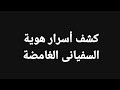 كشف أسرار هوية
السفيانى الغامضة